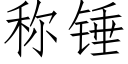 称锤